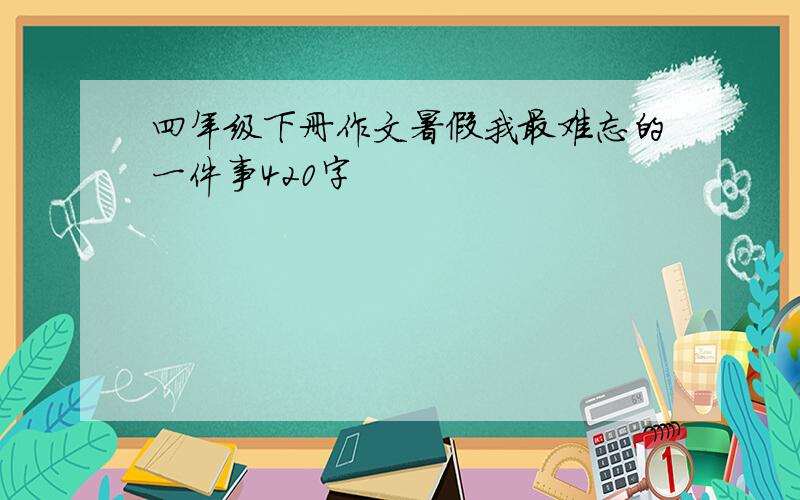 四年级下册作文暑假我最难忘的一件事420字